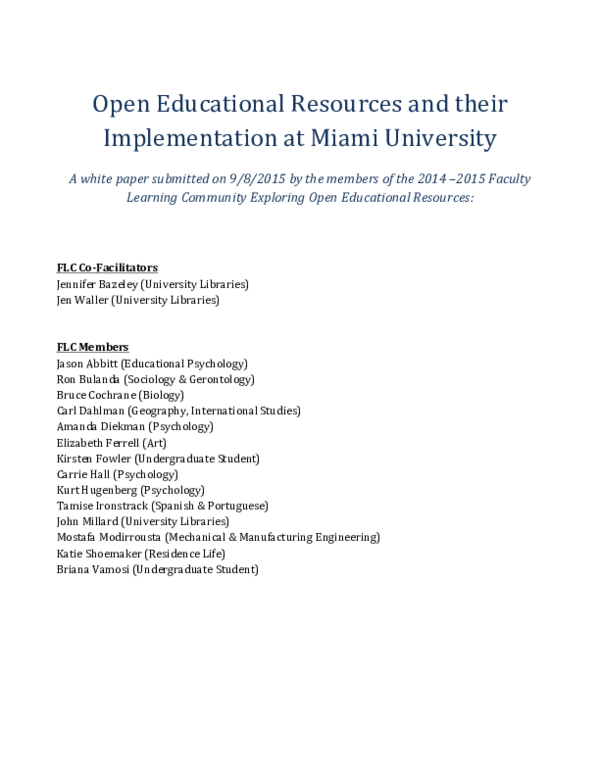 Open Educational Resources and their Implementation at Miami University

A white paper submitted on 9/8/2015 by the members of the 2014 –2015 Faculty Learning Community Exploring Open Educational Resources:

FLC Co-Facilitators
Jennifer Bazeley (University Libraries)
Jen Waller (University Libraries)

FLC Members
Jason Abbitt (Educational Psychology)
Ron Bulanda (Sociology & Gerontology)
Bruce Cochrane (Biology)
Carl Dahlman (Geography, International Studies)
Amanda Diekman (Psychology)
Elizabeth Ferrell (Art)
Kirsten Fowler (Undergraduate Student)
Carrie Hall (Psychology)
Kurt Hugenberg (Psychology)
Tamise Ironstrack (Spanish & Portuguese)
John Millard (University Libraries)
Mostafa Modirrousta (Mechanical & Manufacturing Engineering)
Katie Shoemaker (Residence Life)
Briana Vamosi (Undergraduate Student)